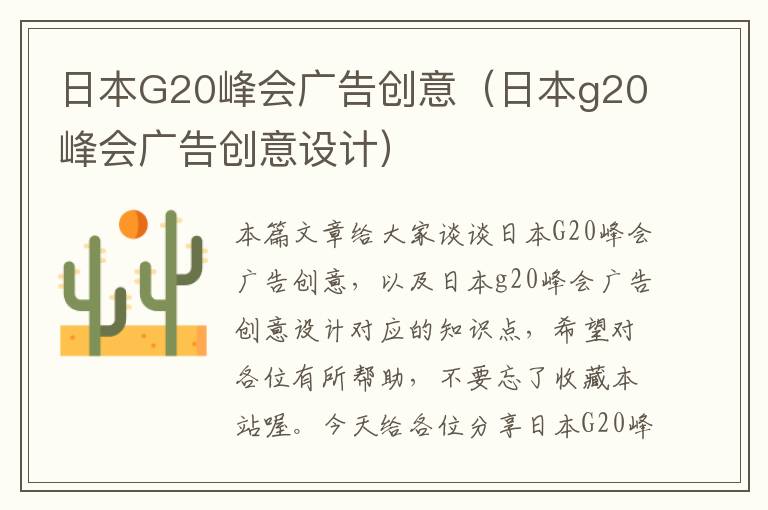 日本G20峰会广告创意（日本g20峰会广告创意设计）

本篇文章给大家谈谈日本G20峰会广告创意，以及日本g20峰会广告创意设计对应的知识点，希望对各位有所帮助，不要忘了收藏本站喔。今天给各位分享日本G20峰